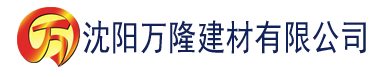 万 沈阳万隆建材有限公司